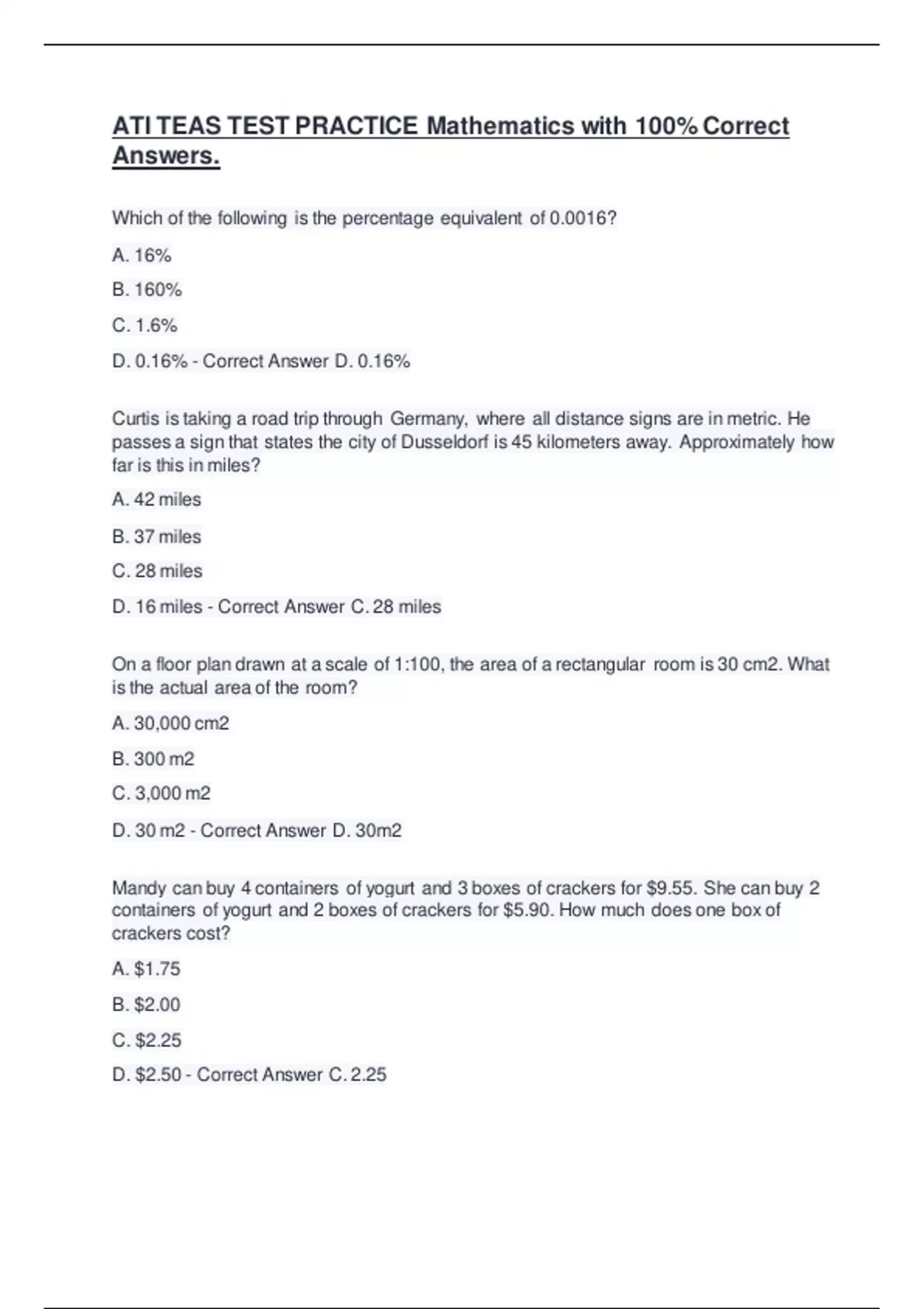 ATI TEAS TEST PRACTICE Mathematics with 100% Correct Answers.

Which of the following is the percentage equivalent of 0.0016?

A. 16%

B. 160%

C. 1.6%

D. 0.16% - Correct Answer D. 0.16%

Curtis is taking a road trip through Germany, where all distance signs are in metric. He passes a sign that states the city of Dusseldorf is 45 kilometers away. Approximately how far is this in miles?

A. 42 miles

B. 37 miles

C. 28 miles

D. 16 miles - Correct Answer C. 28 miles

On a floor plan drawn at a scale of 1:100, the area of a rectangular room is 30 cm2. What is the actual area of the room?

A. 30,000 cm2

B. 300 m2

C. 3,000 m2

D. 30 m2 - Correct Answer D. 30m2

Mandy can buy 4 containers of yogurt and 3 boxes of crackers for \$9.55. She can buy 2 containers of yogurt and 2 boxes of crackers for \$5.90. How much does one box of crackers cost?

A. \$1.75

B. \$2.00

C. \$2.25

D. \$2.50 - Correct Answer C. 2.25